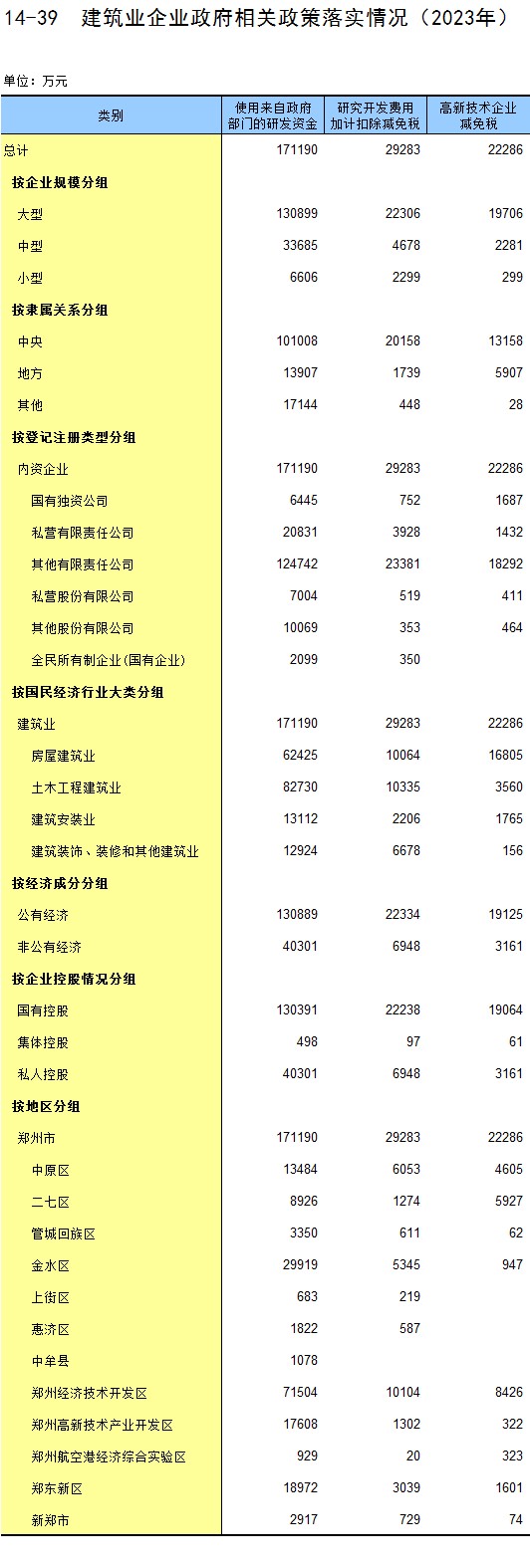 14-39 建筑业企业政府相关政策落实情况（2023年）

单位：万元

| 类别 | 使用来自政府部门的研发资金 | 研究开发费用加计扣除减免税 | 高新技术企业减免税 |
|---|---|---|---|
| 总计 | 171190 | 29283 | 22286 |
| 按企业规模分组 | | | |
| 大型 | 130899 | 22306 | 19706 |
| 中型 | 33685 | 4678 | 2281 |
| 小型 | 6606 | 2299 | 299 |
| 按隶属关系分组 | | | |
| 中央 | 101008 | 20158 | 13158 |
| 地方 | 13907 | 1739 | 5907 |
| 其他 | 17144 | 448 | 28 |
| 按登记注册类型分组 | | | |
| 内资企业 | 171190 | 29283 | 22286 |
| 国有独资公司 | 6445 | 752 | 1687 |
| 私营有限责任公司 | 20831 | 3928 | 1432 |
| 其他有限责任公司 | 124742 | 23381 | 18292 |
| 私营股份有限公司 | 7004 | 519 | 411 |
| 其他股份有限公司 | 10069 | 353 | 464 |
| 全民所有制企业(国有企业) | 2099 | 350 | |
| 按国民经济行业大类分组 | | | |
| 建筑业 | 171190 | 29283 | 22286 |
| 房屋建筑业 | 62425 | 10064 | 16805 |
| 土木工程建筑业 | 82730 | 10335 | 3560 |
| 建筑安装业 | 13112 | 2206 | 1765 |
| 建筑装饰、装修和其他建筑业 | 12924 | 6678 | 156 |
| 按经济成分分组 | | | |
| 公有经济 | 130889 | 22334 | 19125 |
| 非公有经济 | 40301 | 6948 | 3161 |
| 按企业控股情况分组 | | | |
| 国有控股 | 130391 | 22238 | 19064 |
| 集体控股 | 498 | 97 | 61 |
| 私人控股 | 40301 | 6948 | 3161 |
| 按地区分组 | | | |
| 郑州市 | 171190 | 29283 | 22286 |
| 中原区 | 13484 | 6053 | 4605 |
| 二七区 | 8926 | 1274 | 5927 |
| 管城回族区 | 3350 | 611 | 62 |
| 金水区 | 29919 | 5345 | 947 |
| 上街区 | 683 | 219 | |
| 惠济区 | 1822 | 587 | |
| 中牟县 | 1078 | | |
| 郑州经济技术开发区 | 71504 | 10104 | 8426 |
| 郑州高新技术产业开发区 | 17608 | 1302 | 322 |
| 郑州航空港经济综合实验区 | 929 | 20 | 323 |
| 郑东新区 | 18972 | 3039 | 1601 |
| 新郑市 | 2917 | 729 | 74 |